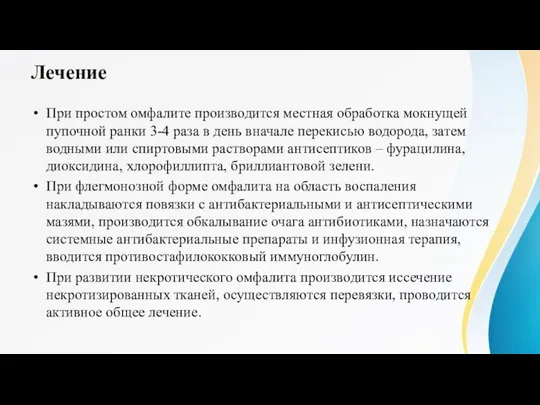 Лечение

• При простом омфалите производится местная обработка мокнущей пупочной ранки 3-4 раза в день вначале перекисью водорода, затем водными или спиртовыми растворами антисептиков – фурацилина, диоксидина, хлорофиллипта, бриллиантовой зелени.

• При флегмонозной форме омфалита на область воспаления накладываются повязки с антибактериальными и антисептическими мазями, производится обкалывание очага антибиотиками, назначаются системные антибактериальные препараты и инфузионная терапия, вводится противостафилококковый иммуноглобулин.

• При развитии некротического омфалита производится иссечение некротизированных тканей, осуществляются перевязки, проводится активное общее лечение.